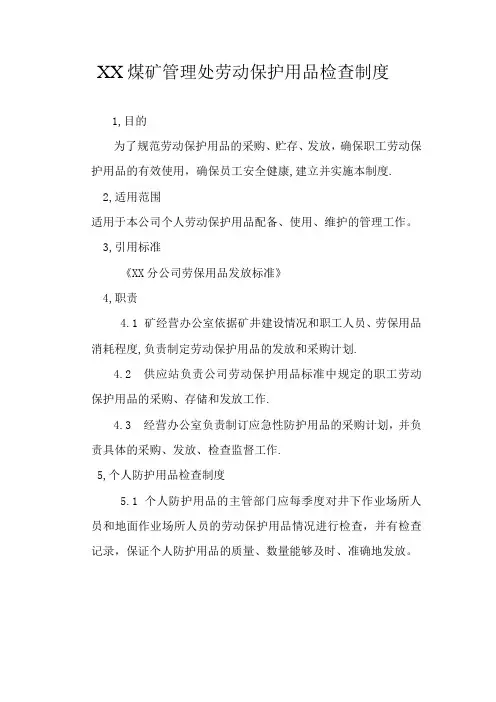 XX煤矿管理处劳动保护用品检查制度

1,目的

为了规范劳动保护用品的采购、贮存、发放，确保职工劳动保护用品的有效使用，确保员工安全健康,建立并实施本制度.

2,适用范围

适用于本公司个人劳动保护用品配备、使用、维护的管理工作。

3,引用标准

《XX分公司劳保用品发放标准》

4,职责

4.1 矿经营办公室依据矿井建设情况和职工人员、劳保用品消耗程度,负责制定劳动保护用品的发放和采购计划.

4.2 供应站负责公司劳动保护用品标准中规定的职工劳动保护用品的采购、存储和发放工作.

4.3 经营办公室负责制订应急性防护用品的采购计划，并负责具体的采购、发放、检查监督工作.

5,个人防护用品检查制度

5.1 个人防护用品的主管部门应每季度对井下作业场所人员和地面作业场所人员的劳动保护用品情况进行检查，并有检查记录，保证个人防护用品的质量、数量能够及时、准确地发放。